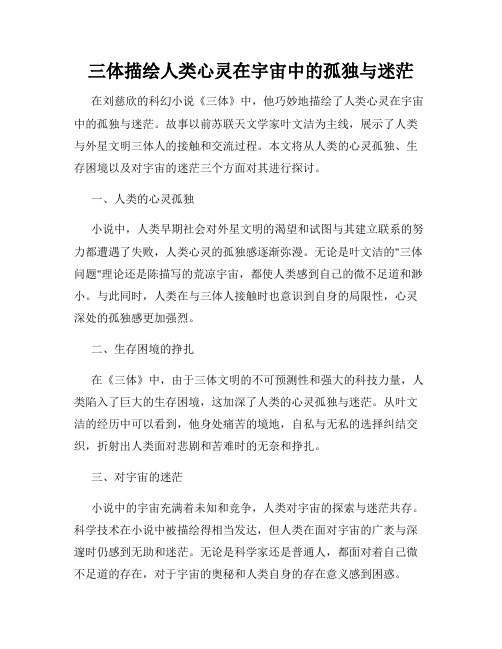 三体描绘人类心灵在宇宙中的孤独与迷茫

在刘慈欣的科幻小说《三体》中，他巧妙地描绘了人类心灵在宇宙中的孤独与迷茫。故事以前苏联天文学家叶文洁为主线，展示了人类与外星文明三体人的接触和交流过程。本文将从人类的心灵孤独、生存困境以及对宇宙的迷茫三个方面对其进行探讨。

一、人类的心灵孤独

小说中，人类早期社会对外星文明的渴望和试图与其建立联系的努力都遭遇了失败，人类心灵的孤独感逐渐弥漫。无论是叶文洁的"三体问题"理论还是陈描写的荒凉宇宙，都使人类感到自己的微不足道和渺小。与此同时，人类在与三体人接触时也意识到自身的局限性，心灵深处的孤独感更加强烈。

二、生存困境的挣扎

在《三体》中，由于三体文明的不可预测性和强大的科技力量，人类陷入了巨大的生存困境，这加深了人类的心灵孤独与迷茫。从叶文洁的经历中可以看到，他身处痛苦的境地，自私与无私的选择纠结交织，折射出人类面对悲剧和苦难时的无奈和挣扎。

三、对宇宙的迷茫

小说中的宇宙充满着未知和竞争，人类对宇宙的探索与迷茫共存。科学技术在小说中被描绘得相当发达，但人类在面对宇宙的广袤与深邃时仍感到无助和迷茫。无论是科学家还是普通人，都面对着自己微不足道的存在，对于宇宙的奥秘和人类自身的存在意义感到困惑。